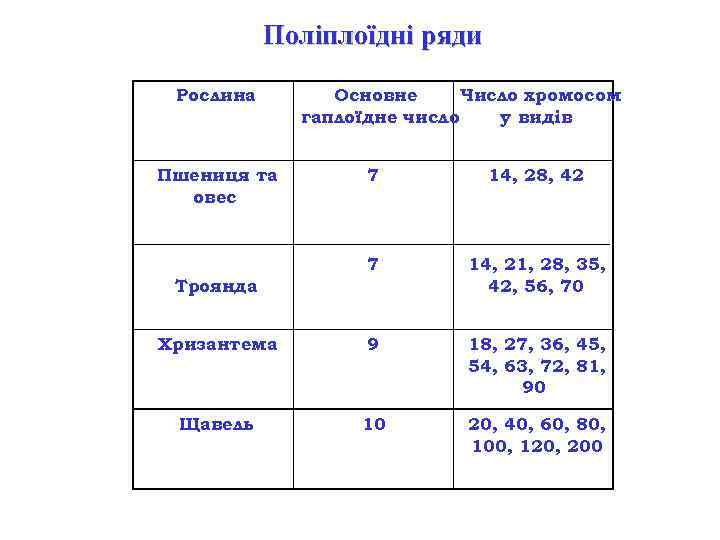 Поліплоїдні ряди

| Рослина | Основне гаплоїдне число | Число хромосом у видів |
|---|---|---|
| Пшениця та овес | 7 | 14, 28, 42 |
| Троянда | 7 | 14, 21, 28, 35, 42, 56, 70 |
| Хризантема | 9 | 18, 27, 36, 45, 54, 63, 72, 81, 90 |
| Щавель | 10 | 20, 40, 60, 80, 100, 120, 200 |